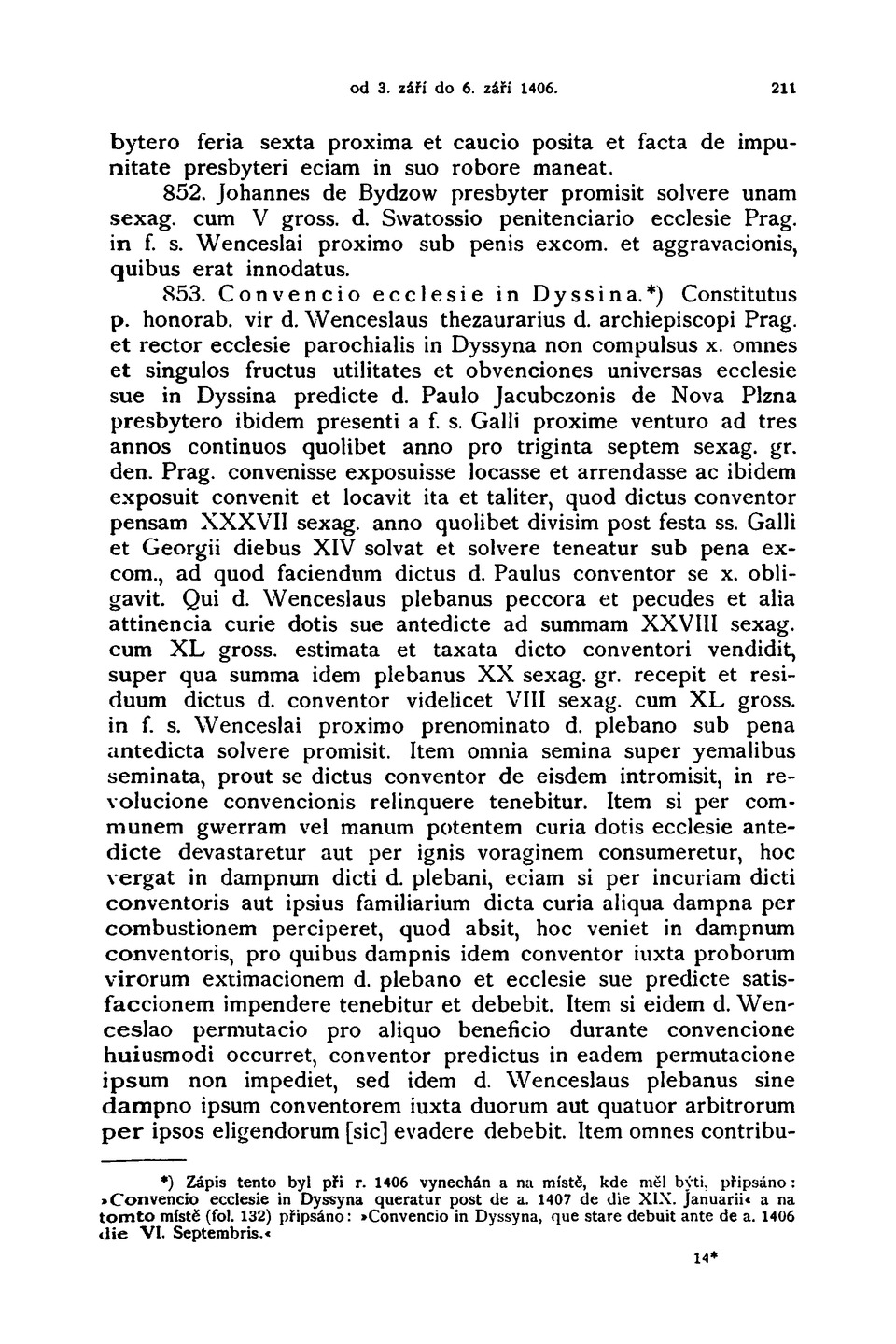 od 3. září do 6. září 1406. 211

bytero feria sexta proxima et caucio posita et facta de impunitate presbyteri eciam in suo robore maneat.

852. Johannes de Bydzow presbyter promisit solvere unam sexag. cum V gross. d. Swatossio penitenciario ecclesie Prag. in f. s. Wenceslai proximo sub penis excom. et aggravacionis, quibus erat innodatus.

853. Convencio ecclesie in Dyssina.*) Constitutus p. honorab. vir d. Wenceslaus thezaurarius d. archiepiscopi Prag. et rector ecclesie parochialis in Dyssyna non compulsus x. omnes et singulos fructus utilitates et obvenciones universas ecclesie sue in Dyssina predicte d. Paulo Jacubczonis de Nova Plzna presbytero ibidem presenti a f. s. Galli proxime venturo ad tres annos continuos quolibet anno pro triginta septem sexag. gr. den. Prag. convenisse exposuisse locasse et arrendasse ac ibidem exposuit convenit et locavit ita et taliter, quod dictus conventor pensam XXXVII sexag. anno quolibet divisim post festa ss. Galli et Georgii diebus XIV solvat et solvere teneatur sub pena excom., ad quod faciendum dictus d. Paulus conventor se x. obligavit. Qui d. Wenceslaus plebanus peccora et pecudes et alia attinencia curie dotis sue antedicte ad summam XXVIII sexag. cum XL gross. estimata et taxata dicto conventori vendidit, super qua summa idem plebanus XX sexag. gr. recepit et residuum dictus d. conventor videlicet VIII sexag. cum XL gross. in f. s. Wenceslai proximo prenominato d. plebano sub pena antedicta solvere promisit. Item omnia semina super yemalibus seminata, prout se dictus conventor de eisdem intromisit, in revolucione convencionis relinquere tenebitur. Item si per communem gwerram vel manum potentem curia dotis ecclesie antedicte devastaretur aut per ignis voraginem consumeretur, hoc vergat in dampnum dicti d. plebani, eciam si per incuriam dicti conventoris aut ipsius familiarium dicta curia aliqua dampna per combustionem perciperet, quod absit, hoc veniet in dampnum conventoris, pro quibus dampnis idem conventor iuxta proborum virorum extimacionem d. plebano et ecclesie sue predicte satisfaccionem impendere tenebitur et debebit. Item si eidem d. Wenceslao permutacio pro aliquo beneficio durante convencione huiusmodi occurret, conventor predictus in eadem permutacione ipsum non impediet, sed idem d. Wenceslaus plebanus sine dampno ipsum conventorem iuxta duorum aut quatuor arbitrorum per ipsos eligendorum [sic] evadere debebit. Item omnes contribu-

*) Zápis tento byl při r. 1406 vynechán a na místě, kde měl býti, připsáno: »Convencio ecclesie in Dyssyna queratur post de a. 1407 de die XIX. Januarii« a na tomto místě (fol. 132) připsáno: »Convencio in Dyssyna, que stare debuit ante de a. 1406 die VI. Septembris.«

14*